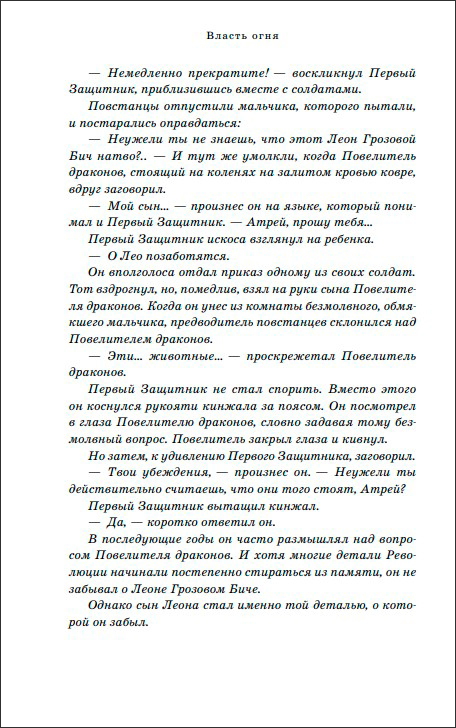 Власть огня

— Немедленно прекратите! — воскликнул Первый Защитник, приблизившись вместе с солдатами.

Повстанцы отпустили мальчика, которого пытали, и постарались оправдаться:

— Неужели ты не знаешь, что этот Леон Грозовой Бич натво?.. — И тут же умолкли, когда Повелитель драконов, стоящий на коленях на залитом кровью ковре, вдруг заговорил.

— Мой сын... — произнес он на языке, который понимал и Первый Защитник. — Атрей, прошу тебя...

Первый Защитник искоса взглянул на ребенка.

— О Лео позаботятся.

Он вполголоса отдал приказ одному из своих солдат. Тот вздрогнул, но, помедлив, взял на руки сына Повелителя драконов. Когда он унес из комнаты безмолвного, обмякшего мальчика, предводитель повстанцев склонился над Повелителем драконов.

— Эти... животные... — проскрежетал Повелитель драконов.

Первый Защитник не стал спорить. Вместо этого он коснулся рукояти кинжала за поясом. Он посмотрел в глаза Повелителю драконов, словно задавая тому безмолвный вопрос. Повелитель закрыл глаза и кивнул.

Но затем, к удивлению Первого Защитника, заговорил.

— Твои убеждения, — произнес он. — Неужели ты действительно считаешь, что они того стоят, Атрей?

Первый Защитник вытащил кинжал.

— Да, — коротко ответил он.

В последующие годы он часто размышлял над вопросом Повелителя драконов. И хотя многие детали Революции начинали постепенно стираться из памяти, он не забывал о Леоне Грозовом Биче.

Однако сын Леона стал именно той деталью, о которой он забыл.